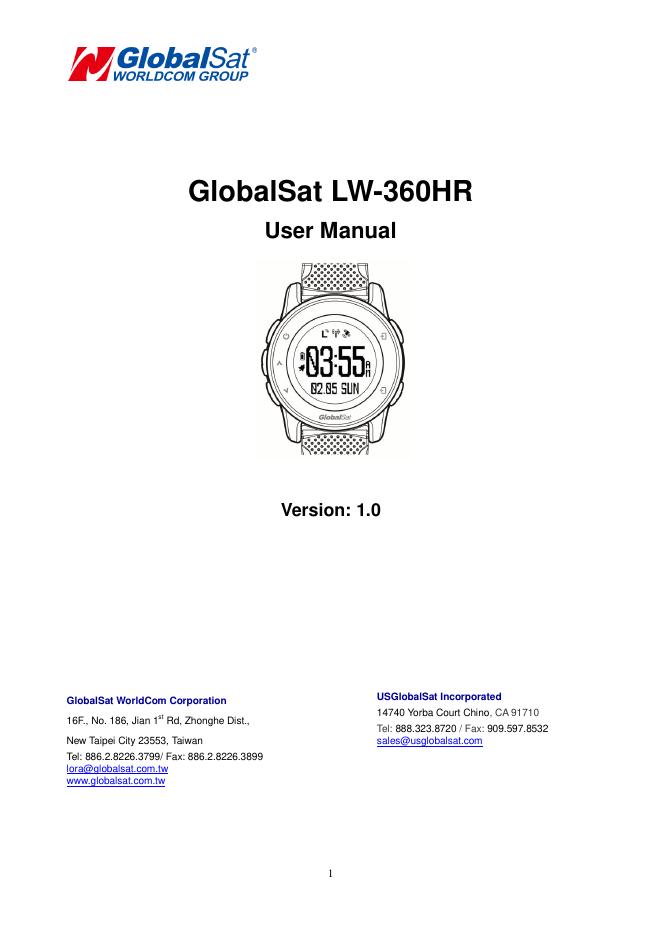 GlobalSat®
WORLDCOM GROUP

GlobalSat LW-360HR

User Manual

03:55 AM
02.05 SUN
GlobalSat

Version: 1.0

GlobalSat WorldCom Corporation

16F., No. 186, Jian 1$^{st}$ Rd, Zhonghe Dist.,

New Taipei City 23553, Taiwan

Tel: 886.2.8226.3799/ Fax: 886.2.8226.3899
lora@globalsat.com.tw
www.globalsat.com.tw

USGlobalSat Incorporated
14740 Yorba Court Chino, CA 91710
Tel: 888.323.8720 / Fax: 909.597.8532
sales@usglobalsat.com

1